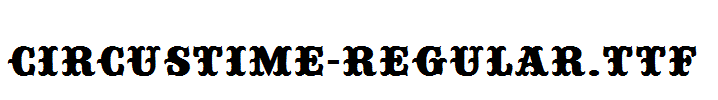 CIRCUSTIME-REGULAR.TTF